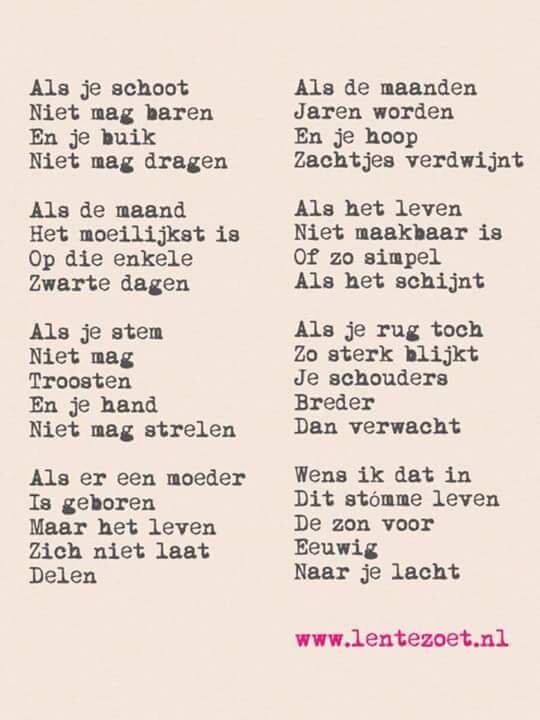 Als je schoot
Niet mag baren
En je buik
Niet mag dragen

Als de maand
Het moeilijkst is
Op die enkele
Zwarte dagen

Als je stem
Niet mag
Troosten
En je hand
Niet mag strelen

Als er een moeder
Is geboren
Maar het leven
Zich niet laat
Delen

Als de maanden
Jaren worden
En je hoop
Zachtjes verdwijnt

Als het leven
Niet maakbaar is
Of zo simpel
Als het schijnt

Als je rug toch
Zo sterk blijkt
Je schouders
Breder
Dan verwacht

Wens ik dat in
Dit stómme leven
De zon voor
Eeuwig
Naar je lacht

www.lentezoet.nl